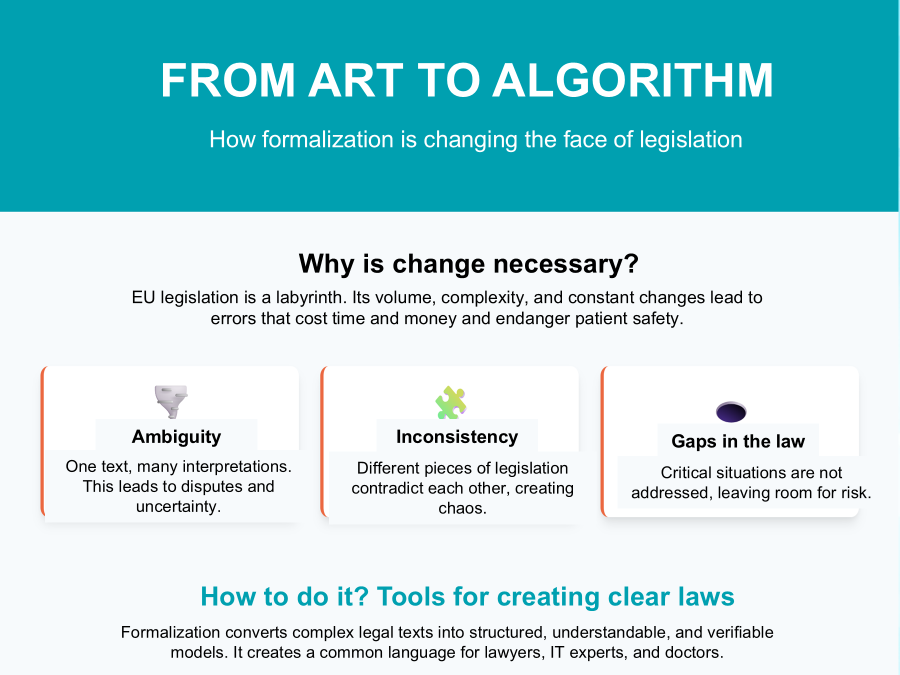 FROM ART TO ALGORITHM

How formalization is changing the face of legislation

Why is change necessary?

EU legislation is a labyrinth. Its volume, complexity, and constant changes lead to errors that cost time and money and endanger patient safety.

Ambiguity

One text, many interpretations. This leads to disputes and uncertainty.

Inconsistency

Different pieces of legislation contradict each other, creating chaos.

Gaps in the law

Critical situations are not addressed, leaving room for risk.

How to do it? Tools for creating clear laws

Formalization converts complex legal texts into structured, understandable, and verifiable models. It creates a common language for lawyers, IT experts, and doctors.